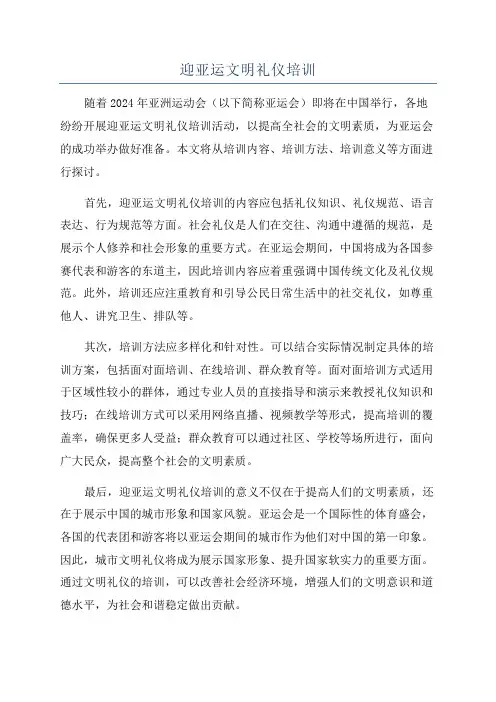 迎亚运文明礼仪培训

随着 2024 年亚洲运动会（以下简称亚运会）即将在中国举行，各地纷纷开展迎亚运文明礼仪培训活动，以提高全社会的文明素质，为亚运会的成功举办做好准备。本文将从培训内容、培训方法、培训意义等方面进行探讨。

首先，迎亚运文明礼仪培训的内容应包括礼仪知识、礼仪规范、语言表达、行为规范等方面。社会礼仪是人们在交往、沟通中遵循的规范，是展示个人修养和社会形象的重要方式。在亚运会期间，中国将成为各国参赛代表和游客的东道主，因此培训内容应着重强调中国传统文化及礼仪规范。此外，培训还应注重教育和引导公民日常生活中的社交礼仪，如尊重他人、讲究卫生、排队等。

其次，培训方法应多样化和针对性。可以结合实际情况制定具体的培训方案，包括面对面培训、在线培训、群众教育等。面对面培训方式适用于区域性较小的群体，通过专业人员的直接指导和演示来教授礼仪知识和技巧；在线培训方式可以采用网络直播、视频教学等形式，提高培训的覆盖率，确保更多人受益；群众教育可以通过社区、学校等场所进行，面向广大民众，提高整个社会的文明素质。

最后，迎亚运文明礼仪培训的意义不仅在于提高人们的文明素质，还在于展示中国的城市形象和国家风貌。亚运会是一个国际性的体育盛会，各国的代表团和游客将以亚运会期间的城市作为他们对中国的第一印象。因此，城市文明礼仪将成为展示国家形象、提升国家软实力的重要方面。通过文明礼仪的培训，可以改善社会经济环境，增强人们的文明意识和道德水平，为社会和谐稳定做出贡献。